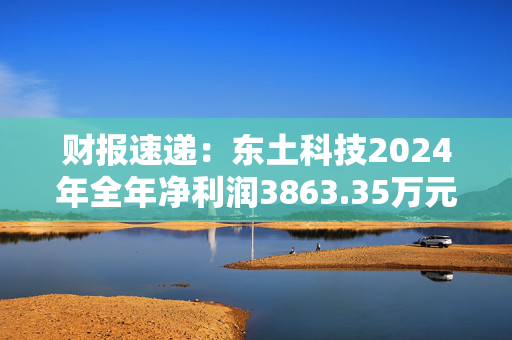 财报速递：东土科技2024年全年净利润3863.35万元